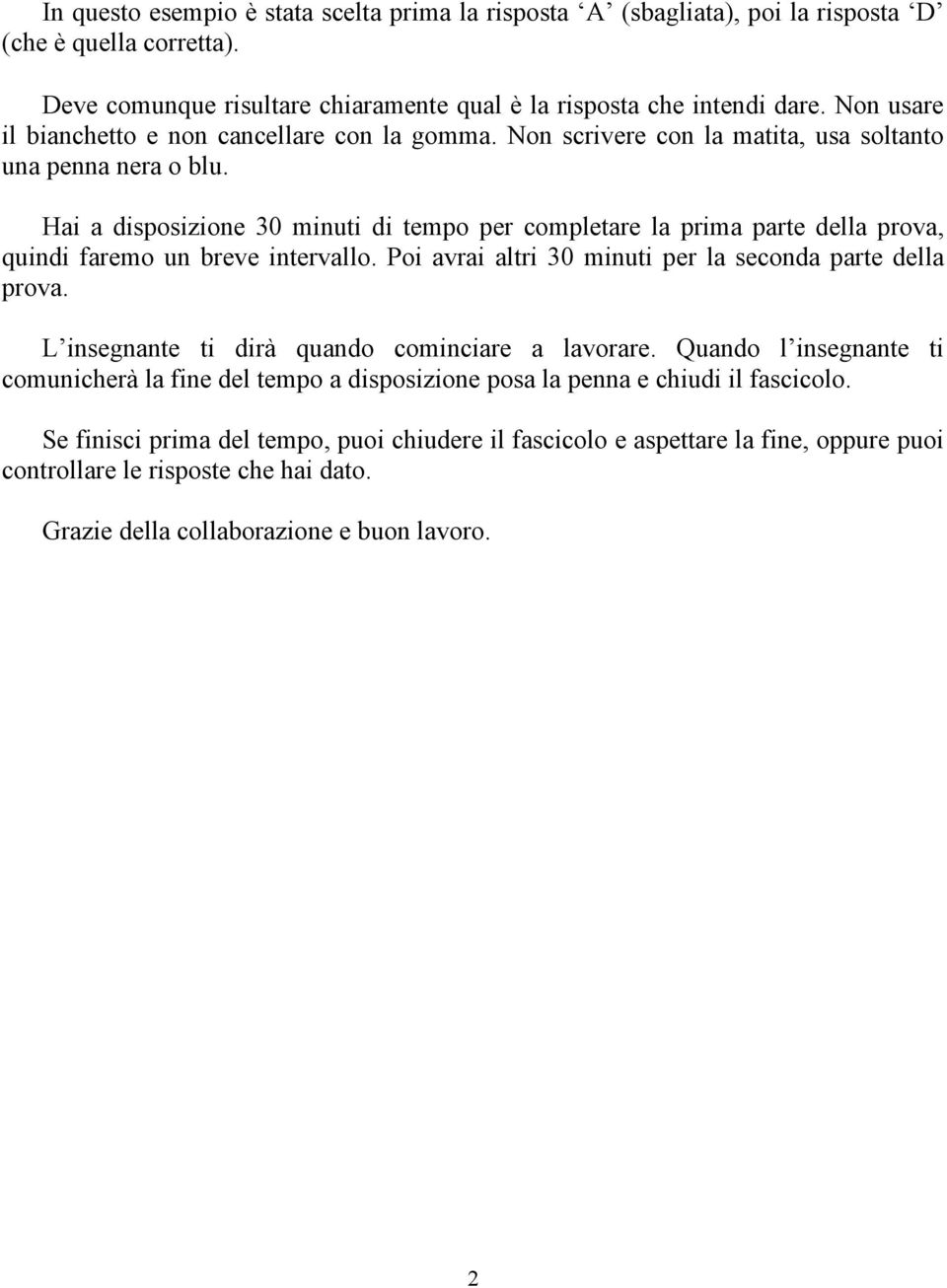 In questo esempio è stata scelta prima la risposta ‘A’ (sbagliata), poi la risposta ‘D’ (che è quella corretta).

Deve comunque risultare chiaramente qual è la risposta che intendi dare. Non usare il bianchetto e non cancellare con la gomma. Non scrivere con la matita, usa soltanto una penna nera o blu.

Hai a disposizione 30 minuti di tempo per completare la prima parte della prova, quindi faremo un breve intervallo. Poi avrai altri 30 minuti per la seconda parte della prova.

L’insegnante ti dirà quando cominciare a lavorare. Quando l’insegnante ti comunicherà la fine del tempo a disposizione posa la penna e chiudi il fascicolo.

Se finisci prima del tempo, puoi chiudere il fascicolo e aspettare la fine, oppure puoi controllare le risposte che hai dato.

Grazie della collaborazione e buon lavoro.

2